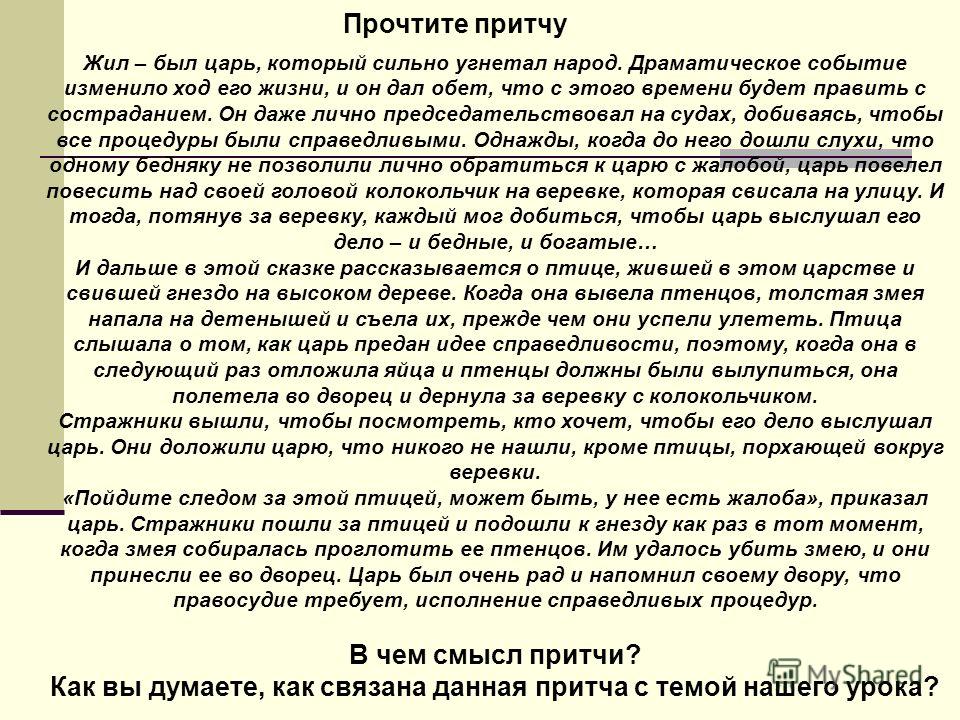 Прочтите притчу

Жил – был царь, который сильно угнетал народ. Драматическое событие изменило ход его жизни, и он дал обет, что с этого времени будет править с состраданием. Он даже лично председательствовал на судах, добиваясь, чтобы все процедуры были справедливыми. Однажды, когда до него дошли слухи, что одному бедняку не позволили лично обратиться к царю с жалобой, царь повелел повесить над своей головой колокольчик на веревке, которая свисала на улицу. И тогда, потянув за веревку, каждый мог добиться, чтобы царь выслушал его дело – и бедные, и богатые…
И дальше в этой сказке рассказывается о птице, жившей в этом царстве и свившей гнездо на высоком дереве. Когда она вывела птенцов, толстая змея напала на детенышей и съела их, прежде чем они успели улететь. Птица слышала о том, как царь предан идее справедливости, поэтому, когда она в следующий раз отложила яйца и птенцы должны были вылупиться, она полетела во дворец и дернула за веревку с колокольчиком.
Стражники вышли, чтобы посмотреть, кто хочет, чтобы его дело выслушал царь. Они доложили царю, что никого не нашли, кроме птицы, порхающей вокруг веревки.
«Пойдите следом за этой птицей, может быть, у нее есть жалоба», приказал царь. Стражники пошли за птицей и подошли к гнезду как раз в тот момент, когда змея собиралась проглотить ее птенцов. Им удалось убить змею, и они принесли ее во дворец. Царь был очень рад и напомнил своему двору, что правосудие требует, исполнение справедливых процедур.

В чем смысл притчи?
Как вы думаете, как связана данная притча с темой нашего урока?

MyShared